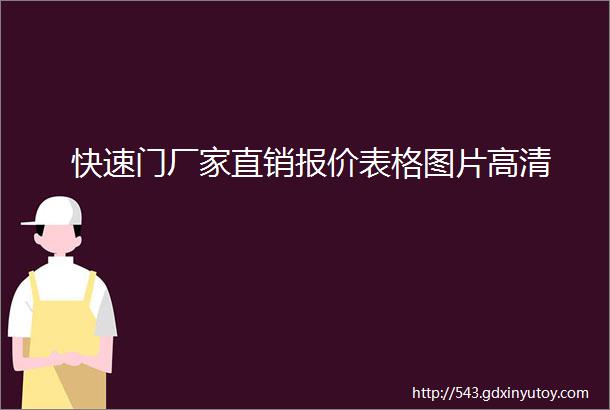 快速门厂家直销报价表格图片高清

http://543.gdxinyutoy.com